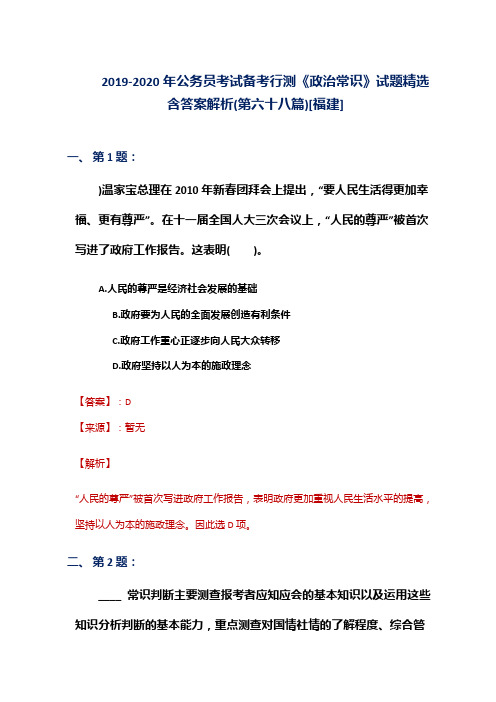 2019-2020 年公务员考试备考行测《政治常识》试题精选含答案解析(第六十八篇)[福建]

一、第 1 题：

)温家宝总理在 2010 年新春团拜会上提出，“要人民生活得更加幸福、更有尊严”。在十一届全国人大三次会议上，“人民的尊严”被首次写进了政府工作报告。这表明(　　)。

A.人民的尊严是经济社会发展的基础

B.政府要为人民的全面发展创造有利条件

C.政府工作重心正逐步向人民大众转移

D.政府坚持以人为本的施政理念

【答案】：D

【来源】：暂无

【解析】

“人民的尊严”被首次写进政府工作报告，表明政府更加重视人民生活水平的提高，坚持以人为本的施政理念。因此选 D 项。

二、第 2 题：

____ 常识判断主要测查报考者应知应会的基本知识以及运用这些知识分析判断的基本能力，重点测查对国情社情的了解程度、综合管